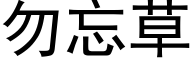 勿忘草